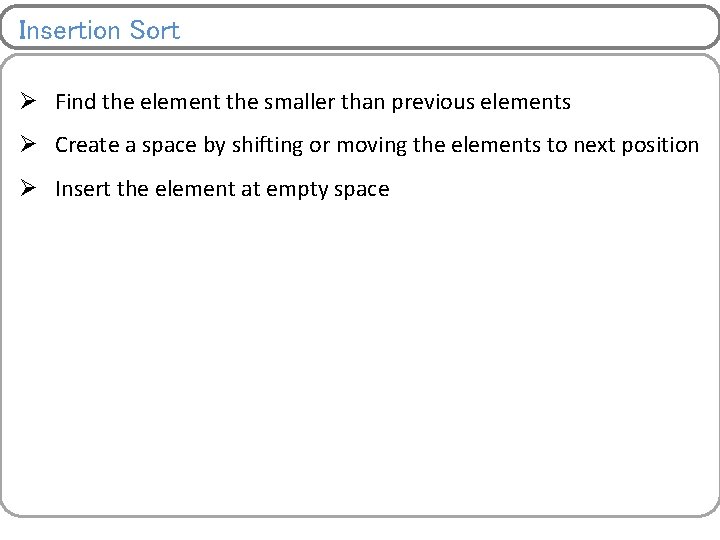 Insertion Sort

➢ Find the element the smaller than previous elements

➢ Create a space by shifting or moving the elements to next position

➢ Insert the element at empty space